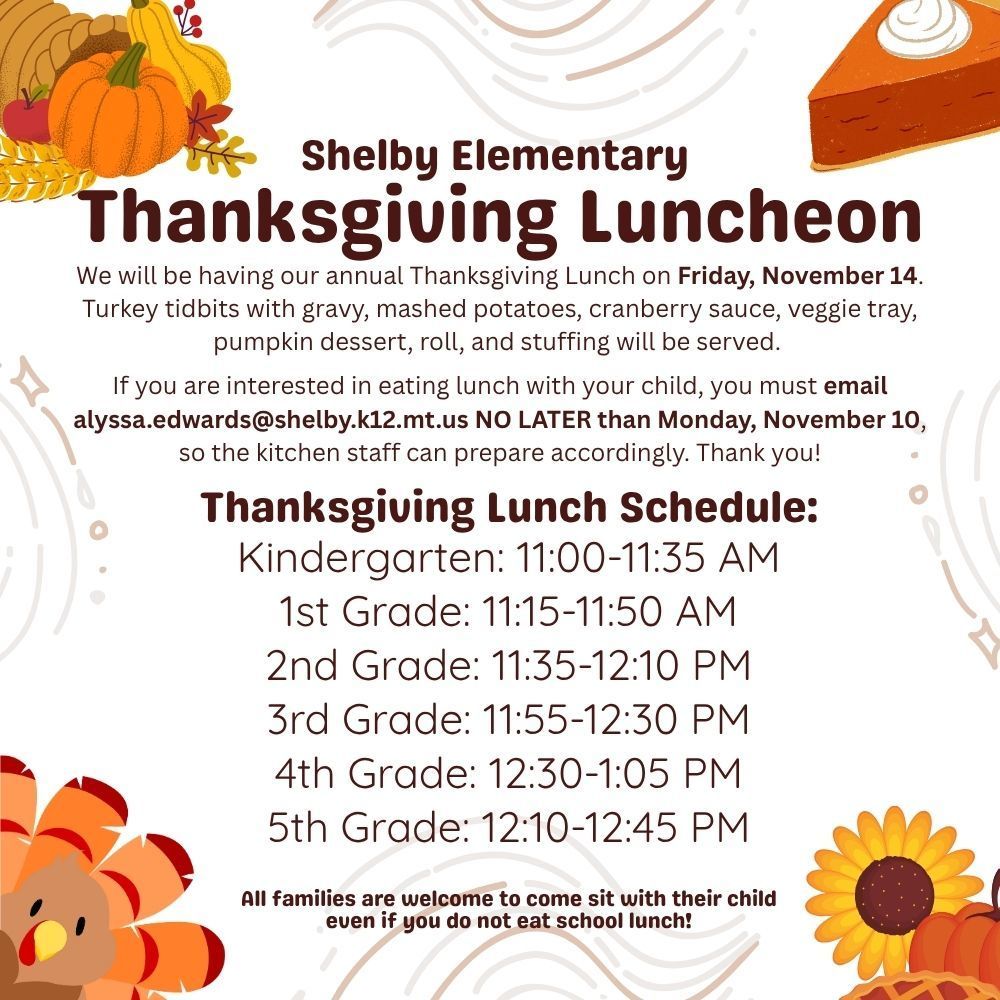 Shelby Elementary
Thanksgiving Luncheon

We will be having our annual Thanksgiving Lunch on Friday, November 14. Turkey tidbits with gravy, mashed potatoes, cranberry sauce, veggie tray, pumpkin dessert, roll, and stuffing will be served.

If you are interested in eating lunch with your child, you must email alyssa.edwards@shelby.k12.mt.us NO LATER than Monday, November 10, so the kitchen staff can prepare accordingly. Thank you!

Thanksgiving Lunch Schedule:
Kindergarten: 11:00-11:35 AM
1st Grade: 11:15-11:50 AM
2nd Grade: 11:35-12:10 PM
3rd Grade: 11:55-12:30 PM
4th Grade: 12:30-1:05 PM
5th Grade: 12:10-12:45 PM

All families are welcome to come sit with their child even if you do not eat school lunch!